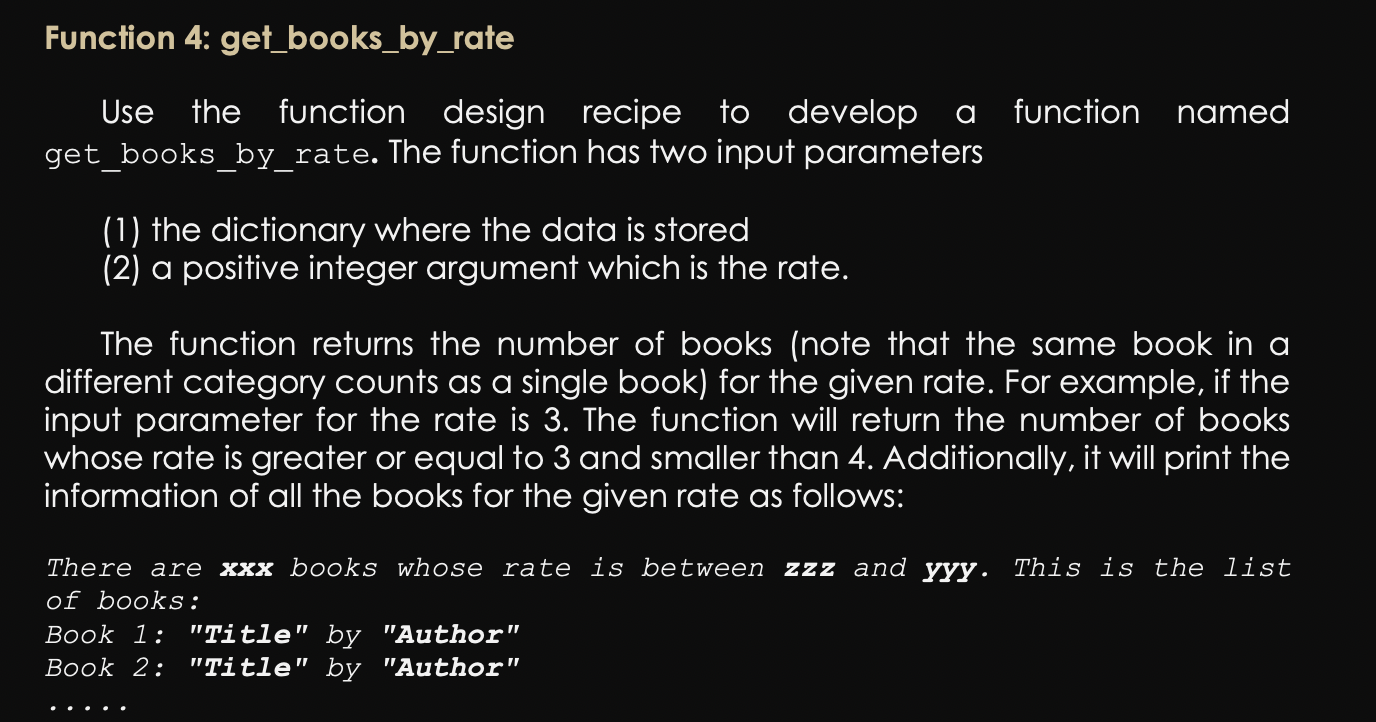 Function 4: get_books_by_rate

Use the function design recipe to develop a function named get_books_by_rate. The function has two input parameters

(1) the dictionary where the data is stored
(2) a positive integer argument which is the rate.

The function returns the number of books (note that the same book in a different category counts as a single book) for the given rate. For example, if the input parameter for the rate is 3. The function will return the number of books whose rate is greater or equal to 3 and smaller than 4. Additionally, it will print the information of all the books for the given rate as follows:

There are xxx books whose rate is between zzz and yyy. This is the list of books:
Book 1: "Title" by "Author"
Book 2: "Title" by "Author"
.....